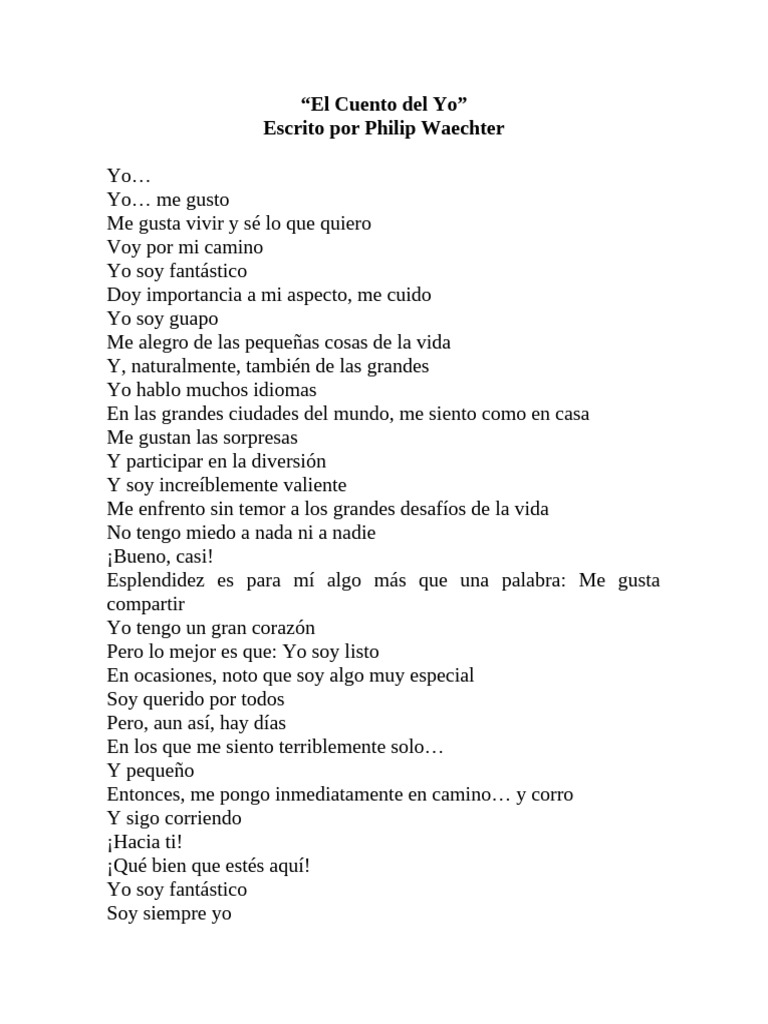 “El Cuento del Yo”
Escrito por Philip Waechter

Yo…
Yo… me gusto
Me gusta vivir y sé lo que quiero
Voy por mi camino
Yo soy fantástico
Doy importancia a mi aspecto, me cuido
Yo soy guapo
Me alegro de las pequeñas cosas de la vida
Y, naturalmente, también de las grandes
Yo hablo muchos idiomas
En las grandes ciudades del mundo, me siento como en casa
Me gustan las sorpresas
Y participar en la diversión
Y soy increíblemente valiente
Me enfrento sin temor a los grandes desafíos de la vida
No tengo miedo a nada ni a nadie
¡Bueno, casi!
Esplendidez es para mí algo más que una palabra: Me gusta compartir
Yo tengo un gran corazón
Pero lo mejor es que: Yo soy listo
En ocasiones, noto que soy algo muy especial
Soy querido por todos
Pero, aun así, hay días
En los que me siento terriblemente solo…
Y pequeño
Entonces, me pongo inmediatamente en camino… y corro
Y sigo corriendo
¡Hacia ti!
¡Qué bien que estés aquí!
Yo soy fantástico
Soy siempre yo